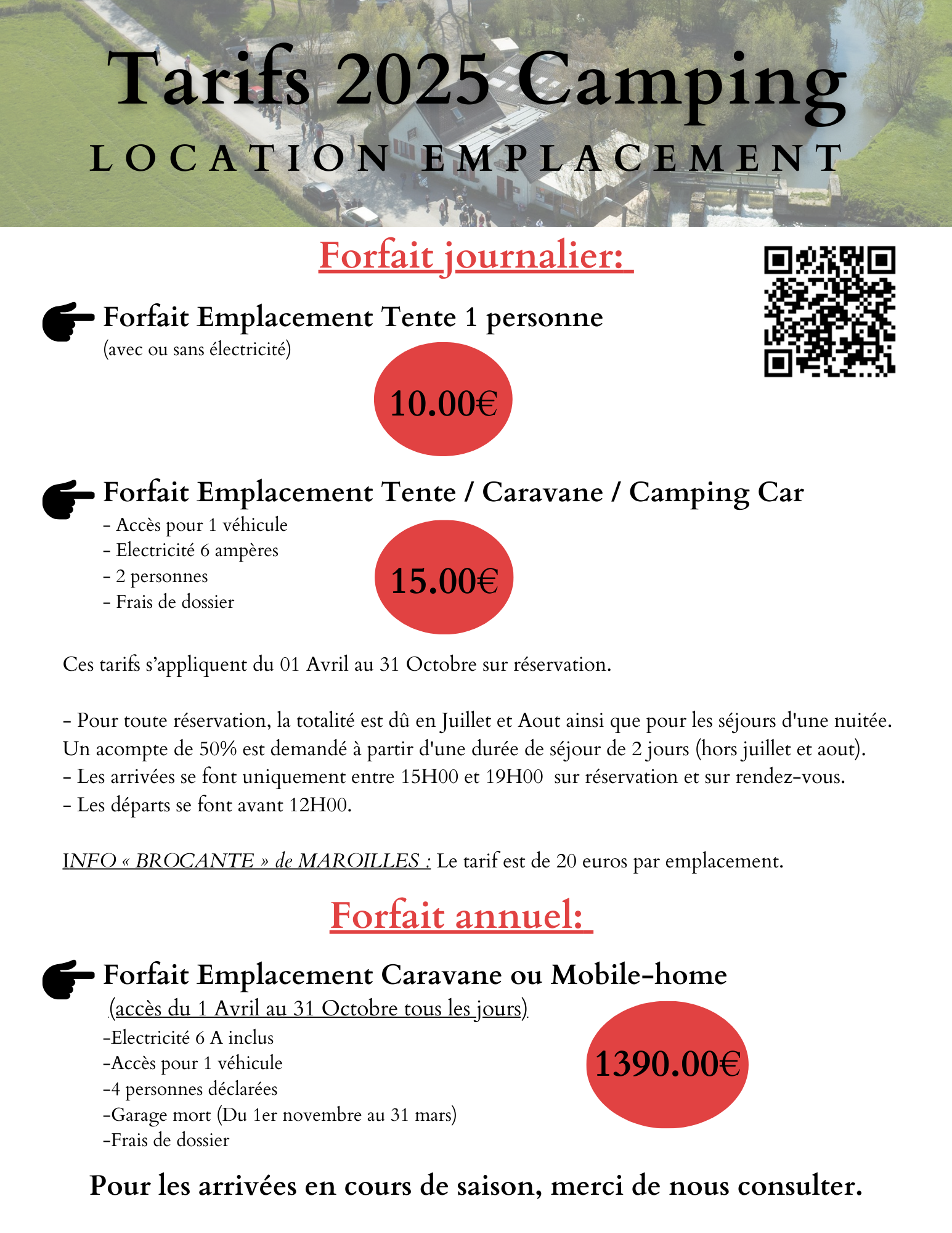 Tarifs 2025 Camping
LOCATION EMPLACEMENT

Forfait journalier:

Forfait Emplacement Tente 1 personne
(avec ou sans électricité)

10.00€

Forfait Emplacement Tente / Caravane / Camping Car
- Accès pour 1 véhicule
- Electricité 6 ampères
- 2 personnes
- Frais de dossier

15.00€

Ces tarifs s'appliquent du 01 Avril au 31 Octobre sur réservation.

- Pour toute réservation, la totalité est dû en Juillet et Aout ainsi que pour les séjours d'une nuitée. Un acompte de 50% est demandé à partir d'une durée de séjour de 2 jours (hors juillet et aout).
- Les arrivées se font uniquement entre 15H00 et 19H00 sur réservation et sur rendez-vous.
- Les départs se font avant 12H00.

INFO « BROCANTE » de MAROILLES : Le tarif est de 20 euros par emplacement.

Forfait annuel:

Forfait Emplacement Caravane ou Mobile-home
(accès du 1 Avril au 31 Octobre tous les jours)
-Electricité 6 A inclus
-Accès pour 1 véhicule
-4 personnes déclarées
-Garage mort (Du 1er novembre au 31 mars)
-Frais de dossier

1390.00€

Pour les arrivées en cours de saison, merci de nous consulter.